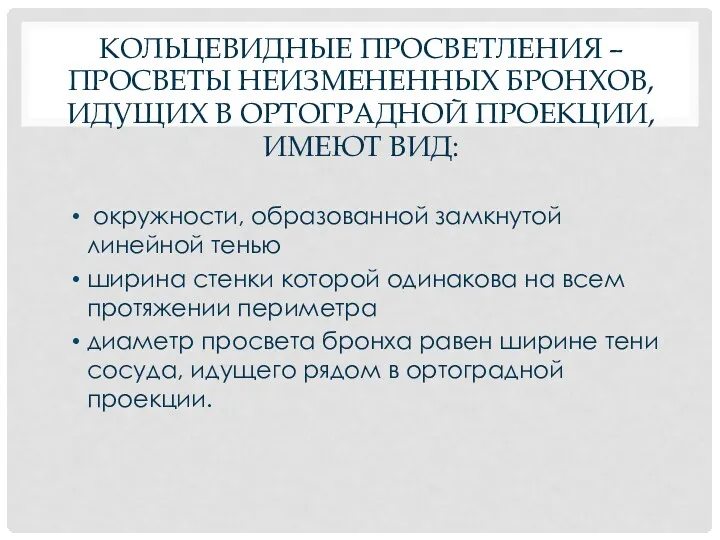 КОЛЬЦЕВИДНЫЕ ПРОСВЕТЛЕНИЯ – ПРОСВЕТЫ НЕИЗМЕНЕННЫХ БРОНХОВ, ИДУЩИХ В ОРТОГРАДНОЙ ПРОЕКЦИИ, ИМЕЮТ ВИД:

• окружности, образованной замкнутой линейной тенью
• ширина стенки которой одинакова на всем протяжении периметра
• диаметр просвета бронха равен ширине тени сосуда, идущего рядом в ортоградной проекции.